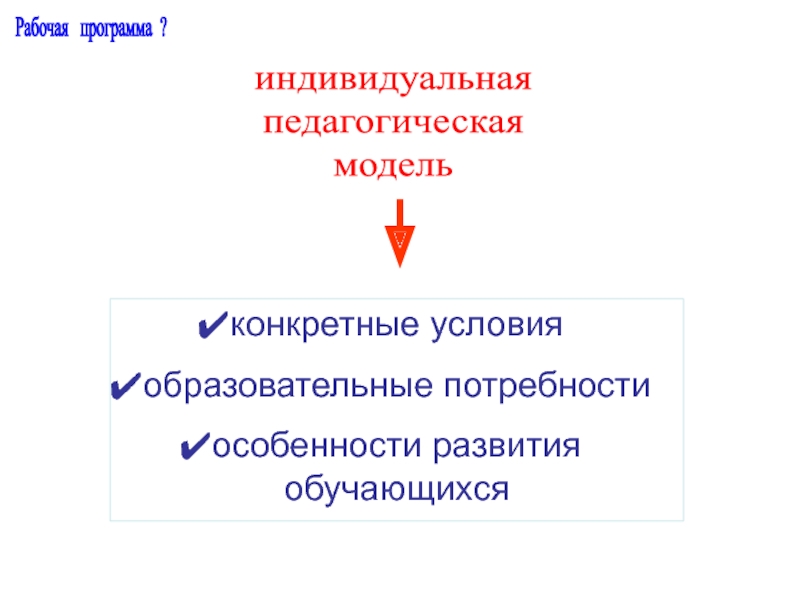 Рабочая программа ?

индивидуальная
педагогическая
модель

✔конкретные условия
✔образовательные потребности
✔особенности развития обучающихся